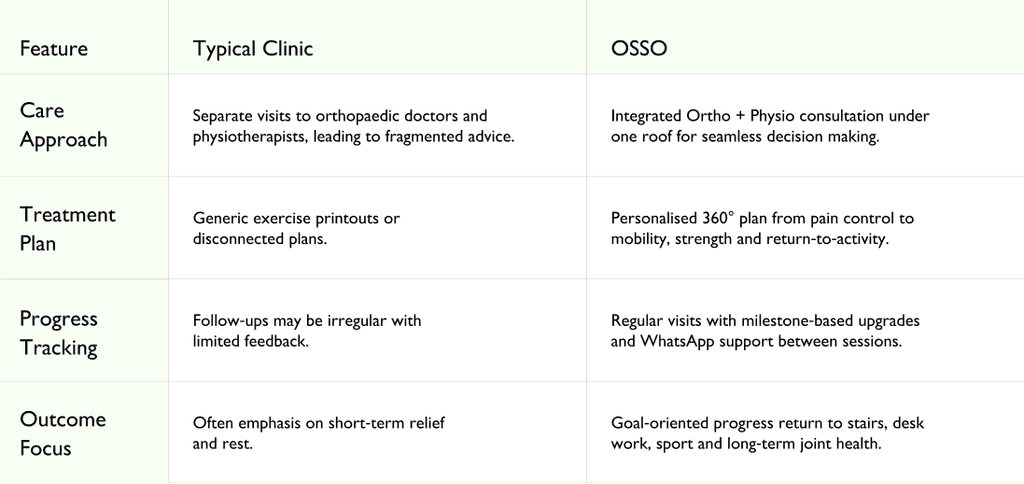 | Feature | Typical Clinic | OSSO |
|---|---|---|
| Care Approach | Separate visits to orthopaedic doctors and physiotherapists, leading to fragmented advice. | Integrated Ortho + Physio consultation under one roof for seamless decision making. |
| Treatment Plan | Generic exercise printouts or disconnected plans. | Personalised 360° plan from pain control to mobility, strength and return-to-activity. |
| Progress Tracking | Follow-ups may be irregular with limited feedback. | Regular visits with milestone-based upgrades and WhatsApp support between sessions. |
| Outcome Focus | Often emphasis on short-term relief and rest. | Goal-oriented progress return to stairs, desk work, sport and long-term joint health. |